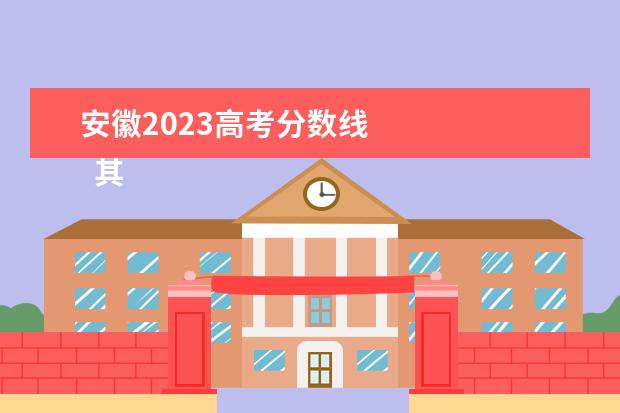 安徽2023高考分数线

其